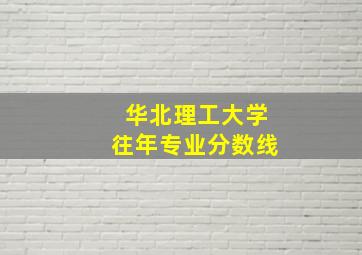 华北理工大学
往年专业分数线